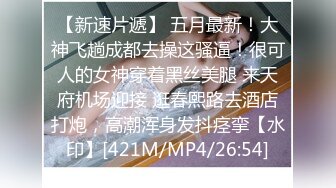 【新速片遞】 五月最新！大神飞趟成都去操这骚逼！很可人的女神穿着黑丝美腿 来天府机场迎接 逛春熙路去酒店打炮，高潮浑身发抖痉挛【水印】[421M/MP4/26:54]